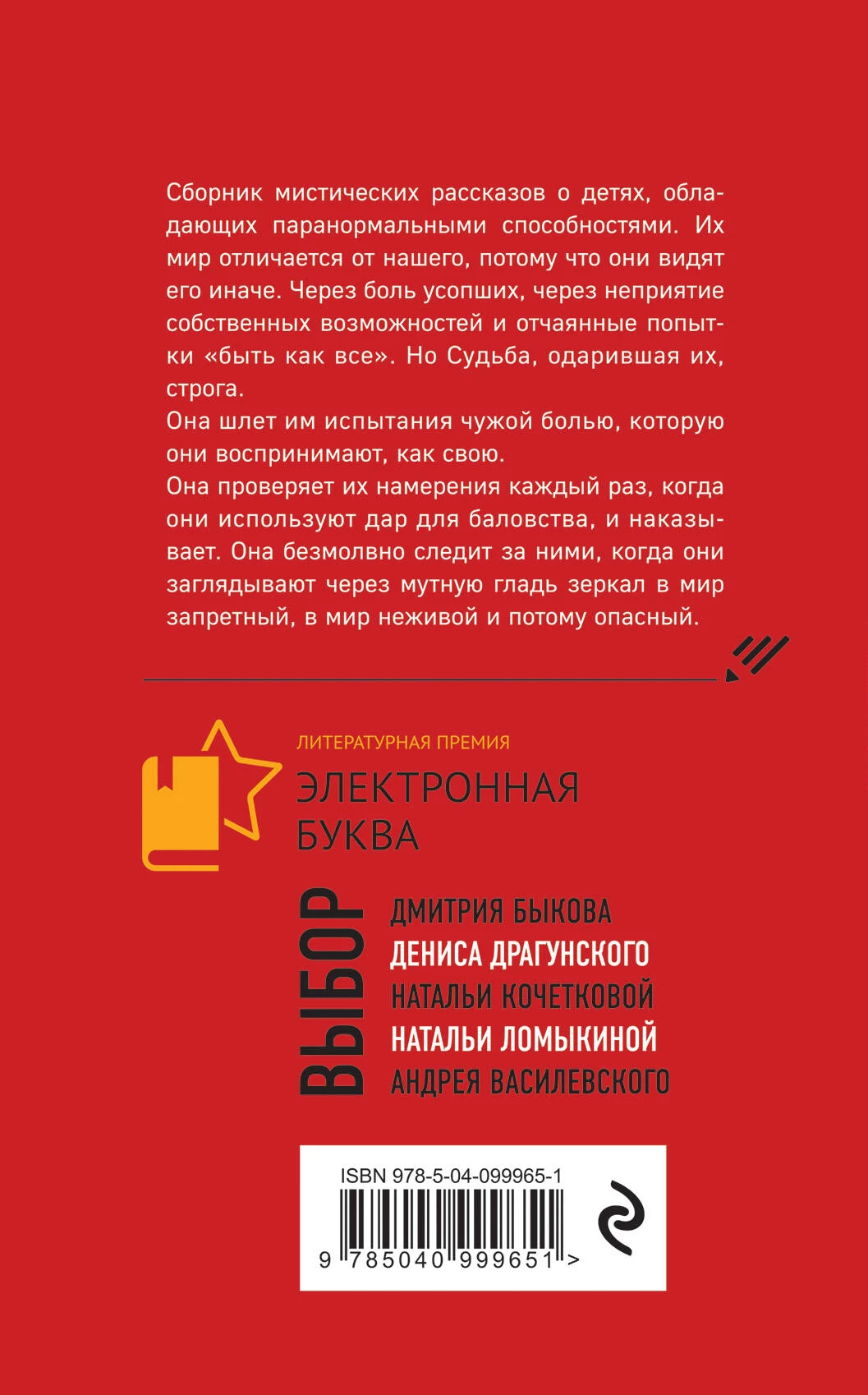 Сборник мистических рассказов о детях, обладающих паранормальными способностями. Их мир отличается от нашего, потому что они видят его иначе. Через боль усопших, через неприятие собственных возможностей и отчаянные попытки «быть как все». Но Судьба, одарившая их, строга.

Она шлет им испытания чужой болью, которую они воспринимают, как свою.

Она проверяет их намерения каждый раз, когда они используют дар для баловства, и наказывает. Она безмолвно следит за ними, когда они заглядывают через мутную гладь зеркал в мир запретный, в мир неживой и потому опасный.

ЛИТЕРАТУРНАЯ ПРЕМИЯ
ЭЛЕКТРОННАЯ
БУКВА

ВЫБОР
ДМИТРИЯ БЫКОВА
ДЕНИСА ДРАГУНСКОГО
НАТАЛЬИ КОЧЕТКОВОЙ
НАТАЛЬИ ЛОМЫКИНОЙ
АНДРЕЯ ВАСИЛЕВСКОГО

ISBN 978-5-04-099965-1
9 785040 999651 >